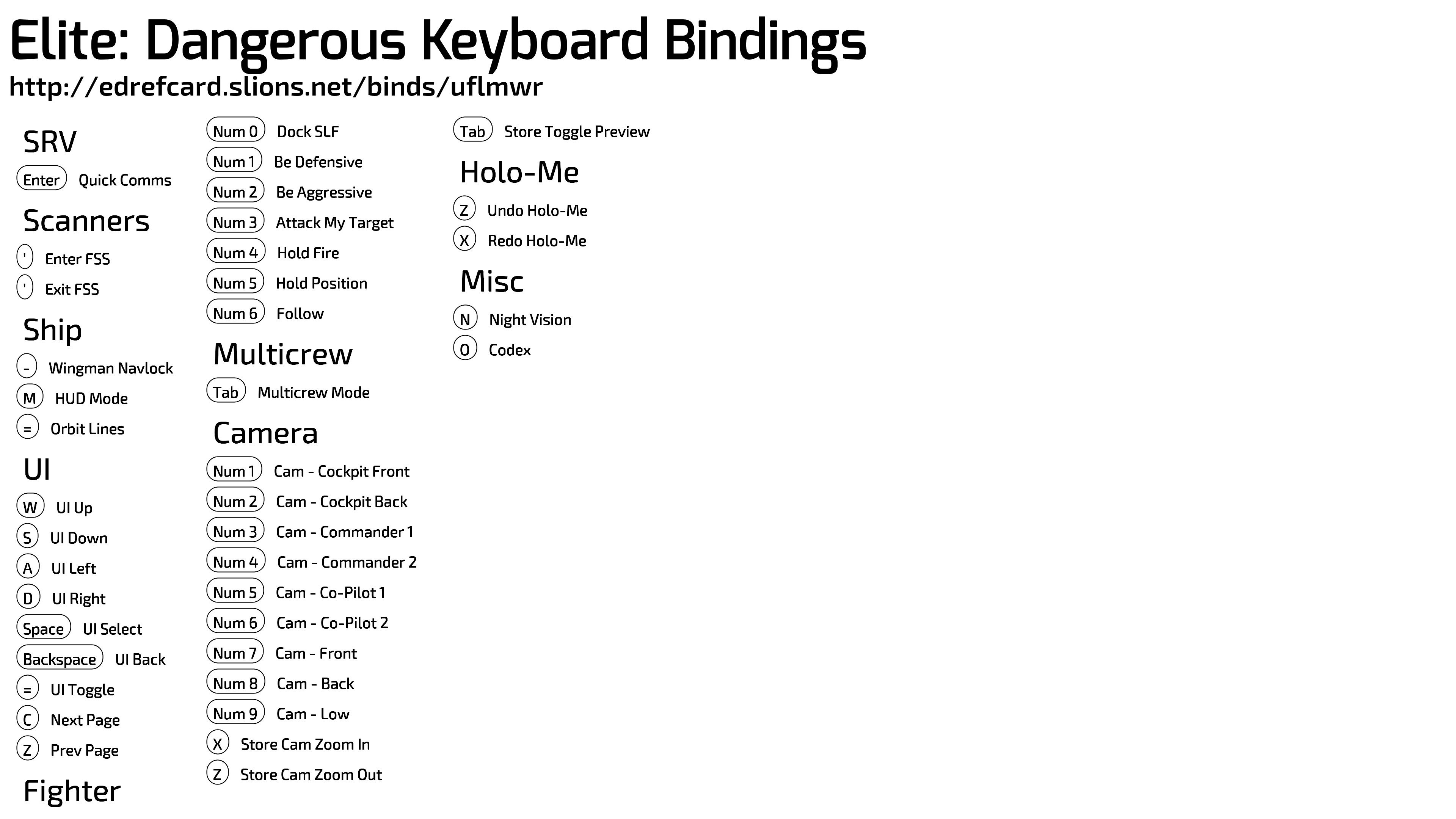 Elite: Dangerous Keyboard Bindings
http://edrefcard.slions.net/binds/uflmwr

SRV
Enter Quick Comms

Scanners
' Enter FSS
' Exit FSS

Ship
- Wingman Navlock
M HUD Mode
= Orbit Lines

UI
W UI Up
S UI Down
A UI Left
D UI Right
Space UI Select
Backspace UI Back
= UI Toggle
C Next Page
Z Prev Page

Fighter

Num 0 Dock SLF
Num 1 Be Defensive
Num 2 Be Aggressive
Num 3 Attack My Target
Num 4 Hold Fire
Num 5 Hold Position
Num 6 Follow

Multicrew
Tab Multicrew Mode

Camera
Num 1 Cam - Cockpit Front
Num 2 Cam - Cockpit Back
Num 3 Cam - Commander 1
Num 4 Cam - Commander 2
Num 5 Cam - Co-Pilot 1
Num 6 Cam - Co-Pilot 2
Num 7 Cam - Front
Num 8 Cam - Back
Num 9 Cam - Low
X Store Cam Zoom In
Z Store Cam Zoom Out

Tab Store Toggle Preview

Holo-Me
Z Undo Holo-Me
X Redo Holo-Me

Misc
N Night Vision
O Codex